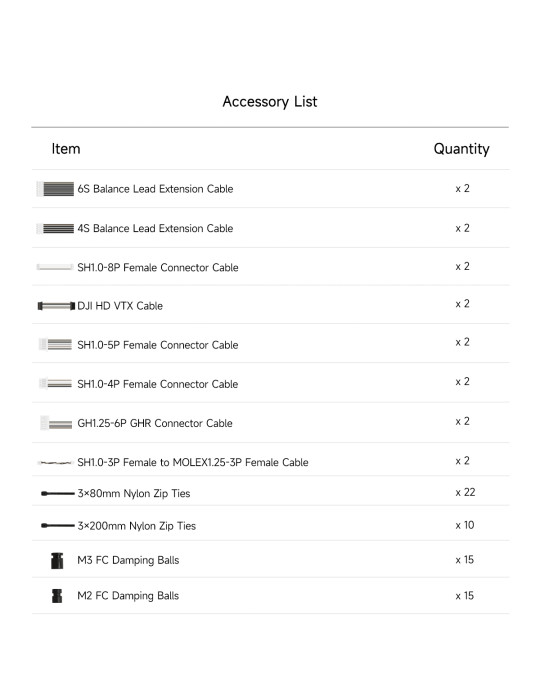 Accessory List

| Item | Quantity |
|---|---|
| 6S Balance Lead Extension Cable | x 2 |
| 4S Balance Lead Extension Cable | x 2 |
| SH1.0-8P Female Connector Cable | x 2 |
| DJI HD VTX Cable | x 2 |
| SH1.0-5P Female Connector Cable | x 2 |
| SH1.0-4P Female Connector Cable | x 2 |
| GH1.25-6P GHR Connector Cable | x 2 |
| SH1.0-3P Female to MOLEX1.25-3P Female Cable | x 2 |
| 3×80mm Nylon Zip Ties | x 22 |
| 3×200mm Nylon Zip Ties | x 10 |
| M3 FC Damping Balls | x 15 |
| M2 FC Damping Balls | x 15 |